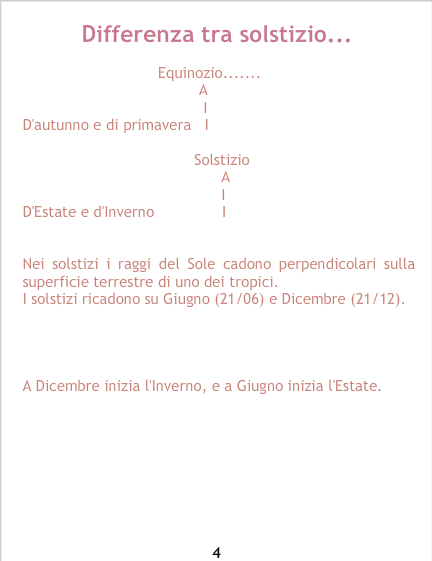 Differenza tra solstizio...

Equinozio.......
A
I
D'autunno e di primavera I

Solstizio
A
I
D'Estate e d'Inverno I

Nei solstizi i raggi del Sole cadono perpendicolari sulla superficie terrestre di uno dei tropici.
I solstizi ricadono su Giugno (21/06) e Dicembre (21/12).

A Dicembre inizia l'Inverno, e a Giugno inizia l'Estate.

4